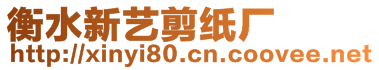 衡水新艺剪纸厂
http://xinyi80.cn.coovee.net